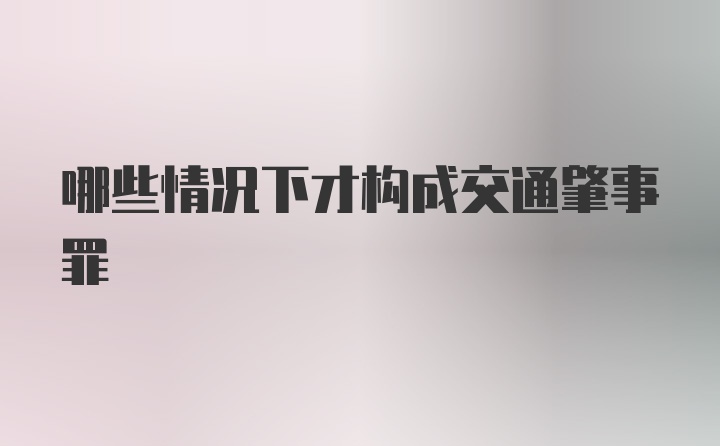 哪些情况下才构成交通肇事罪